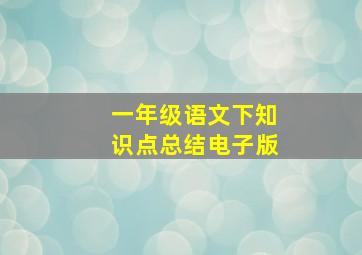 一年级语文下知识点总结电子版